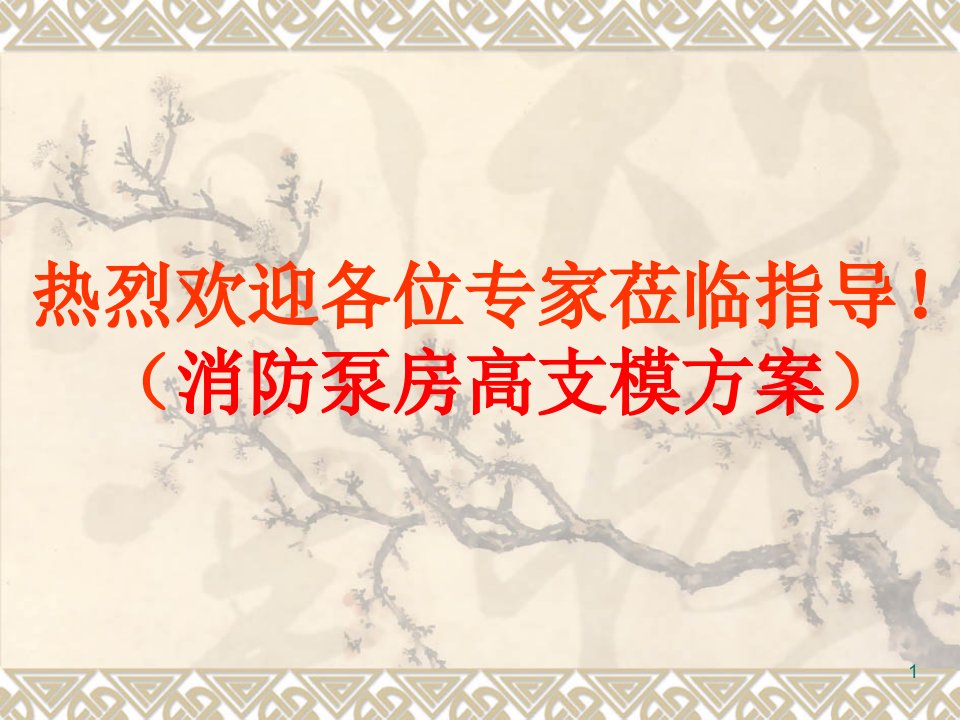 热烈欢迎各位专家莅临指导！
（消防泵房高支模方案）

1